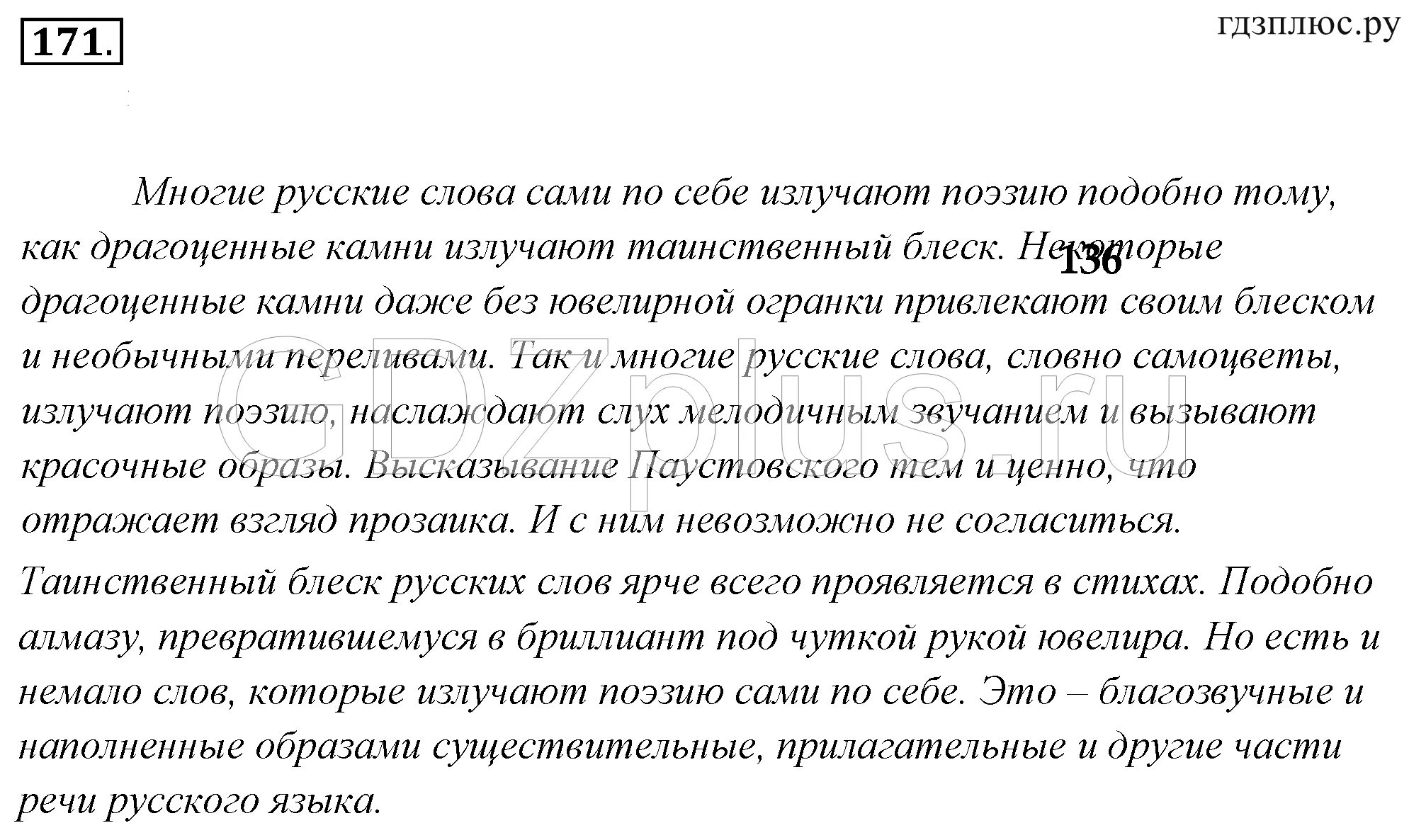 171.

гдзплюс.ру

Многие русские слова сами по себе излучают поэзию подобно тому, как драгоценные камни излучают таинственный блеск. Некоторые драгоценные камни даже без ювелирной огранки привлекают своим блеском и необычными переливами. Так и многие русские слова, словно самоцветы, излучают поэзию, наслаждают слух мелодичным звучанием и вызывают красочные образы. Высказывание Паустовского тем и ценно, что отражает взгляд прозаика. И с ним невозможно не согласиться.

136

GDZplus.ru

Таинственный блеск русских слов ярче всего проявляется в стихах. Подобно алмазу, превратившемуся в бриллиант под чуткой рукой ювелира. Но есть и немало слов, которые излучают поэзию сами по себе. Это – благозвучные и наполненные образами существительные, прилагательные и другие части речи русского языка.